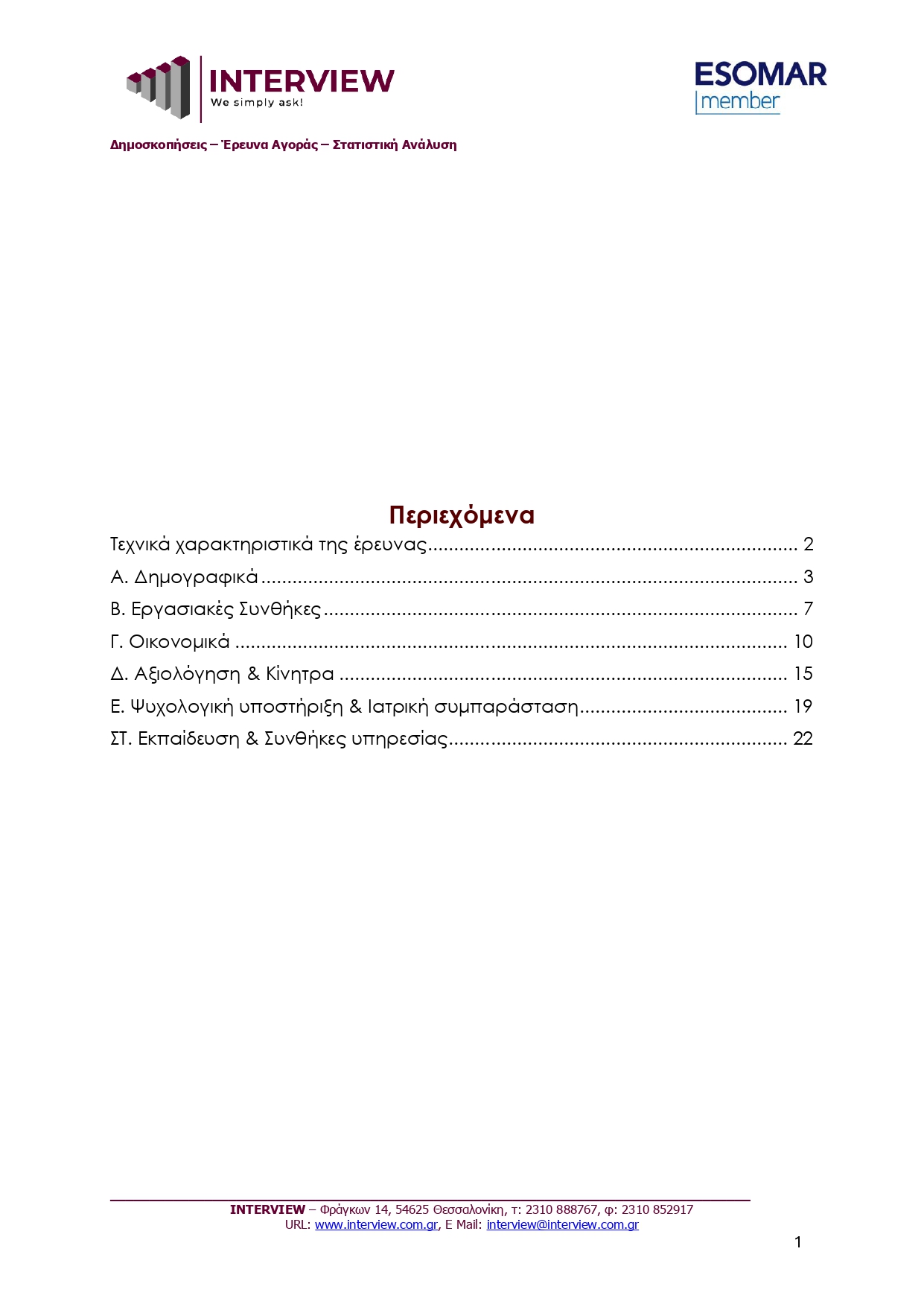 INTERVIEW
We simply ask!

ESOMAR
member

Δημοσκοπήσεις – Έρευνα Αγοράς – Στατιστική Ανάλυση

Περιεχόμενα

Τεχνικά χαρακτηριστικά της έρευνας 2
Α. Δημογραφικά 3
Β. Εργασιακές Συνθήκες 7
Γ. Οικονομικά 10
Δ. Αξιολόγηση & Κίνητρα 15
Ε. Ψυχολογική υποστήριξη & Ιατρική συμπαράσταση 19
ΣΤ. Εκπαίδευση & Συνθήκες υπηρεσίας 22

INTERVIEW – Φράγκων 14, 54625 Θεσσαλονίκη, τ: 2310 888767, φ: 2310 852917
URL: www.interview.com.gr, E Mail: interview@interview.com.gr

1